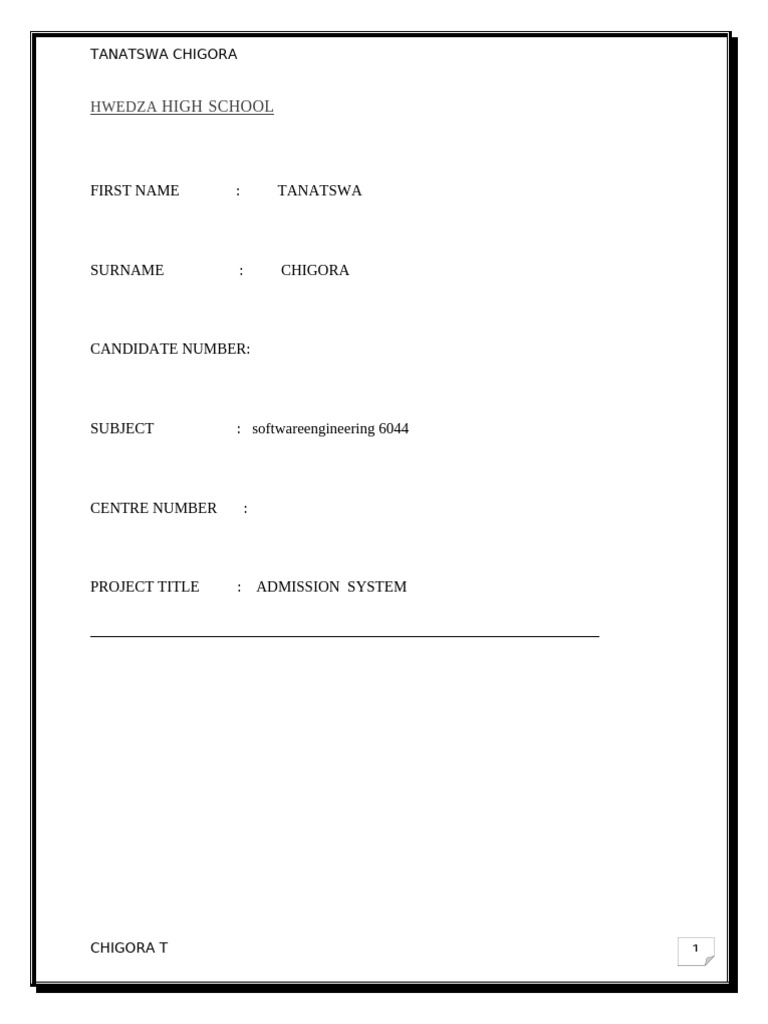 TANATSWA CHIGORA

HWEDZA HIGH SCHOOL

FIRST NAME : TANATSWA

SURNAME : CHIGORA

CANDIDATE NUMBER:

SUBJECT : softwareengineering 6044

CENTRE NUMBER :

PROJECT TITLE : ADMISSION SYSTEM

CHIGORA T

1